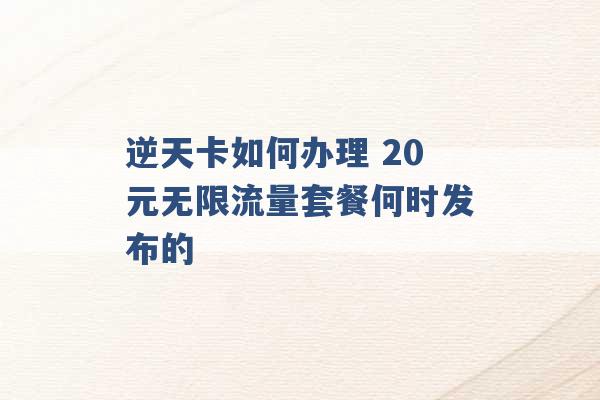 逆天卡如何办理 20元无限流量套餐何时发布的